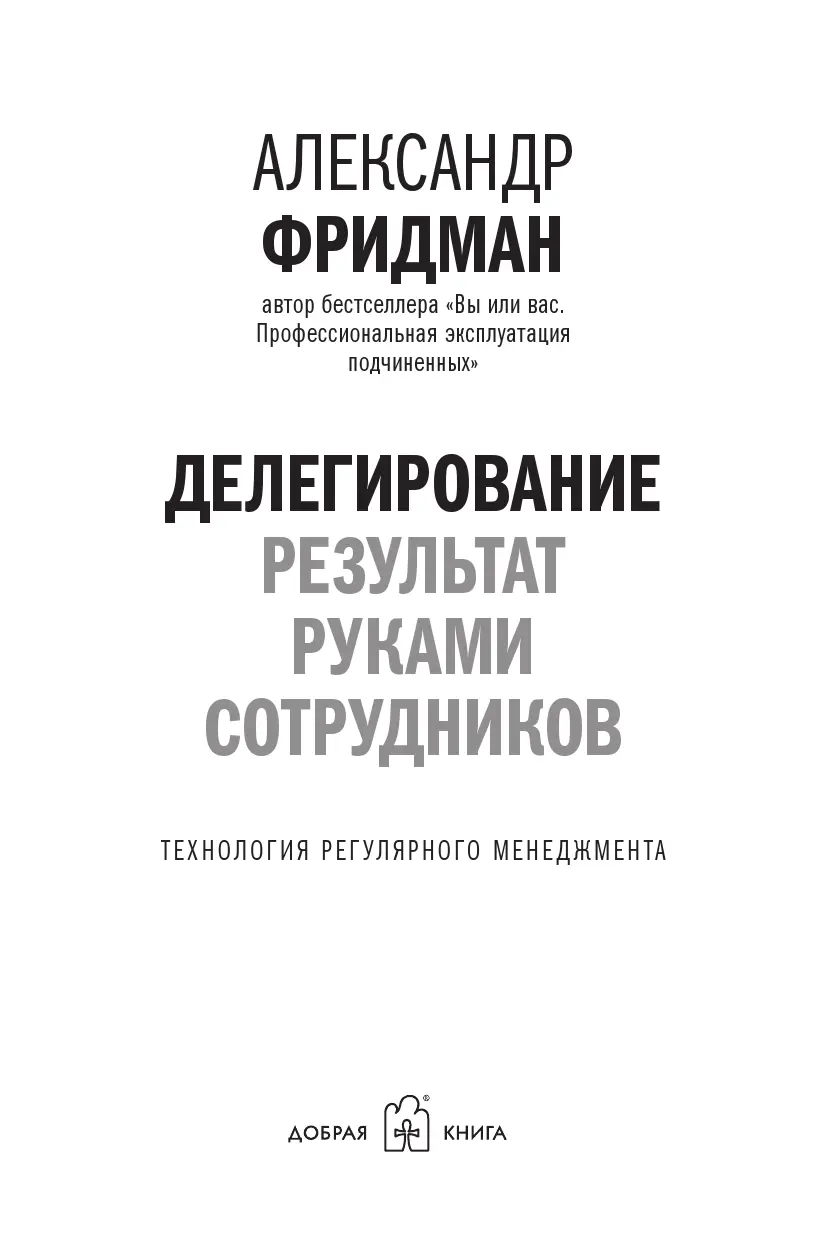 АЛЕКСАНДР
ФРИДМАН

автор бестселлера «Вы или вас. Профессиональная эксплуатация подчиненных»

ДЕЛЕГИРОВАНИЕ
РЕЗУЛЬТАТ
РУКАМИ
СОТРУДНИКОВ

ТЕХНОЛОГИЯ РЕГУЛЯРНОГО МЕНЕДЖМЕНТА

ДОБРАЯ КНИГА